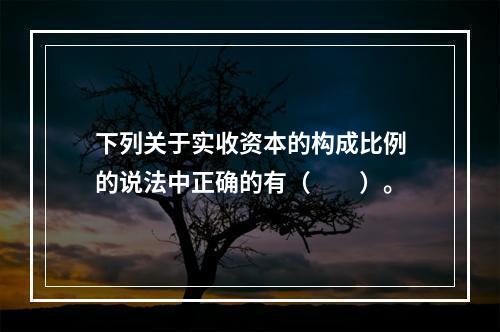 下列关于实收资本的构成比例的说法中正确的有（　　）。